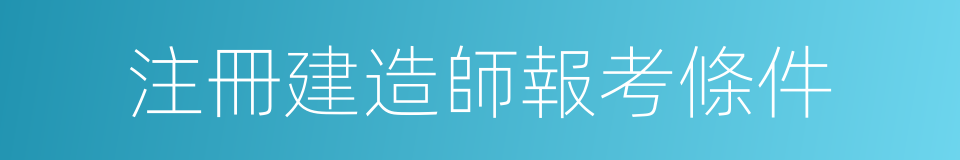 注冊建造師報考條件